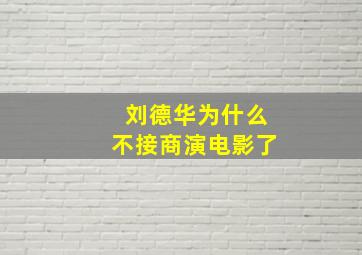 刘德华为什么
不接商演电影了